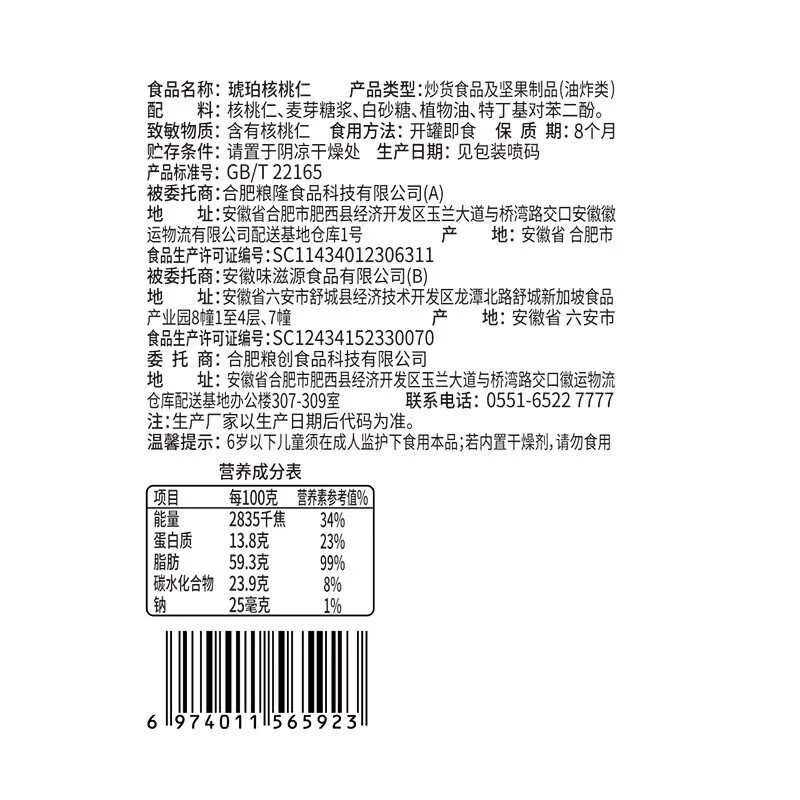 食品名称：琥珀核桃仁　　产品类型：炒货食品及坚果制品(油炸类)
配　　料：核桃仁、麦芽糖浆、白砂糖、植物油、特丁基对苯二酚。
致敏物质：含有核桃仁　食用方法：开罐即食　保 质 期：8个月
贮存条件：请置于阴凉干燥处　生产日期：见包装喷码
产品标准号：GB/T 22165
被委托商：合肥粮隆食品科技有限公司(A)
地　　址：安徽省合肥市肥西县经济开发区玉兰大道与桥湾路交口安徽徽运物流有限公司配送基地仓库1号　　产　　地：安徽省 合肥市
食品生产许可证编号：SC11434012306311
被委托商：安徽味滋源食品有限公司(B)
地　　址：安徽省六安市舒城县经济技术开发区龙潭北路舒城新加坡食品产业园8幢1至4层、7幢　　产　　地：安徽省 六安市
食品生产许可证编号：SC12434152330070
委 托 商：合肥粮创食品科技有限公司
地　　址：安徽省合肥市肥西县经济开发区玉兰大道与桥湾路交口徽运物流仓库配送基地办公楼307-309室　联系电话：0551-6522 7777
注：生产厂家以生产日期后代码为准。
温馨提示：6岁以下儿童须在成人监护下食用本品；若内置干燥剂，请勿食用

营养成分表

| 项目 | 每100克 | 营养素参考值% |
|---|---|---|
| 能量 | 2835千焦 | 34% |
| 蛋白质 | 13.8克 | 23% |
| 脂肪 | 59.3克 | 99% |
| 碳水化合物 | 23.9克 | 8% |
| 钠 | 25毫克 | 1% |

6 974011 565923